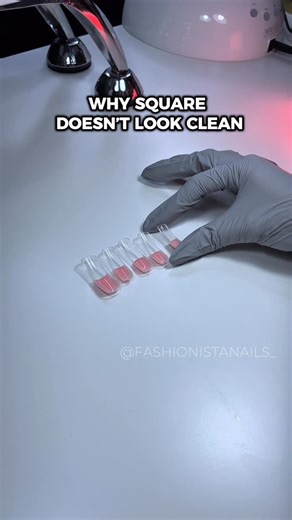 WHY SQUARE DOESN'T LOOK CLEAN

@FASHIONISTANAILS_